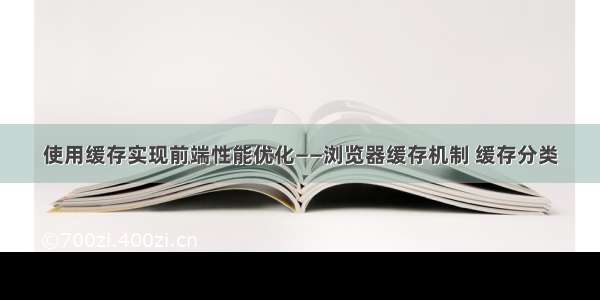 使用缓存实现前端性能优化——浏览器缓存机制 缓存分类

©700zi.400zi.cn